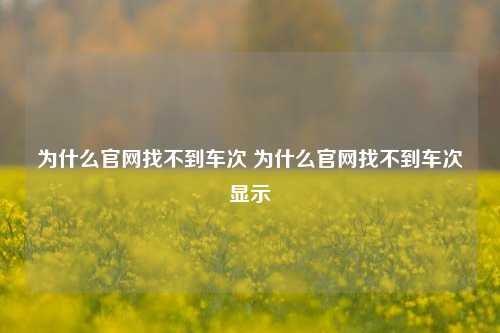 为什么官网找不到车次 为什么官网找不到车次显示